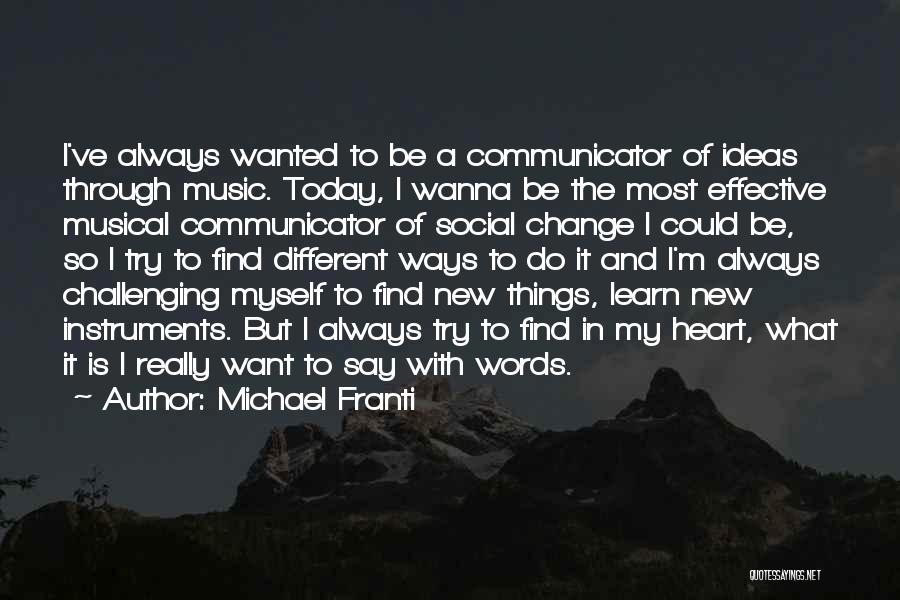 I've always wanted to be a communicator of ideas through music. Today, I wanna be the most effective musical communicator of social change I could be, so I try to find different ways to do it and I'm always challenging myself to find new things, learn new instruments. But I always try to find in my heart, what it is I really want to say with words.

~ Author: Michael Franti

QUOTESSAYINGS.NET